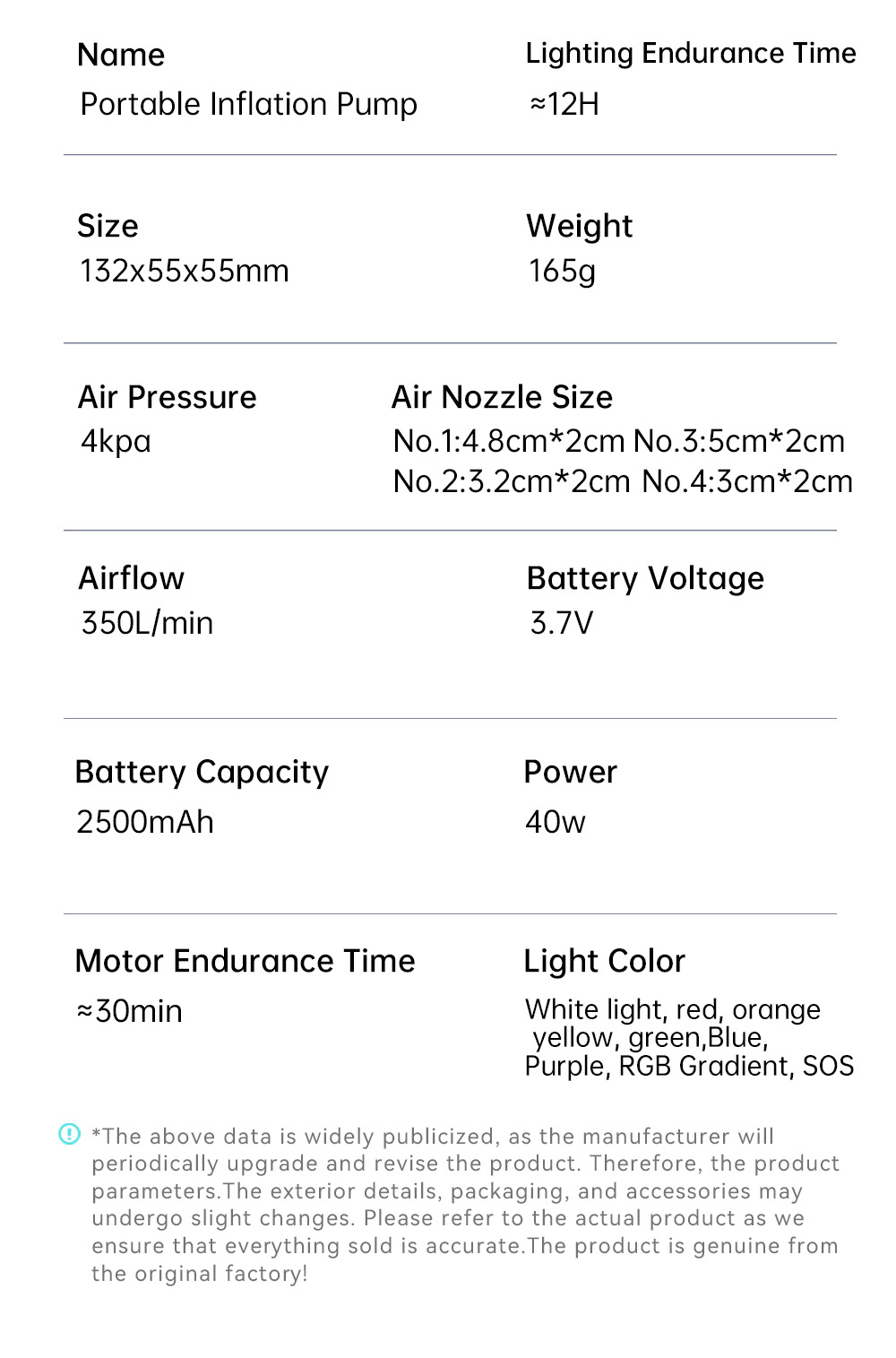 Name
Portable Inflation Pump

Lighting Endurance Time
≈12H

Size
132x55x55mm

Weight
165g

Air Pressure
4kpa

Air Nozzle Size
No.1:4.8cm*2cm No.3:5cm*2cm
No.2:3.2cm*2cm No.4:3cm*2cm

Airflow
350L/min

Battery Voltage
3.7V

Battery Capacity
2500mAh

Power
40w

Motor Endurance Time
≈30min

Light Color
White light, red, orange yellow, green,Blue, Purple, RGB Gradient, SOS

*The above data is widely publicized, as the manufacturer will periodically upgrade and revise the product. Therefore, the product parameters.The exterior details, packaging, and accessories may undergo slight changes. Please refer to the actual product as we ensure that everything sold is accurate.The product is genuine from the original factory!